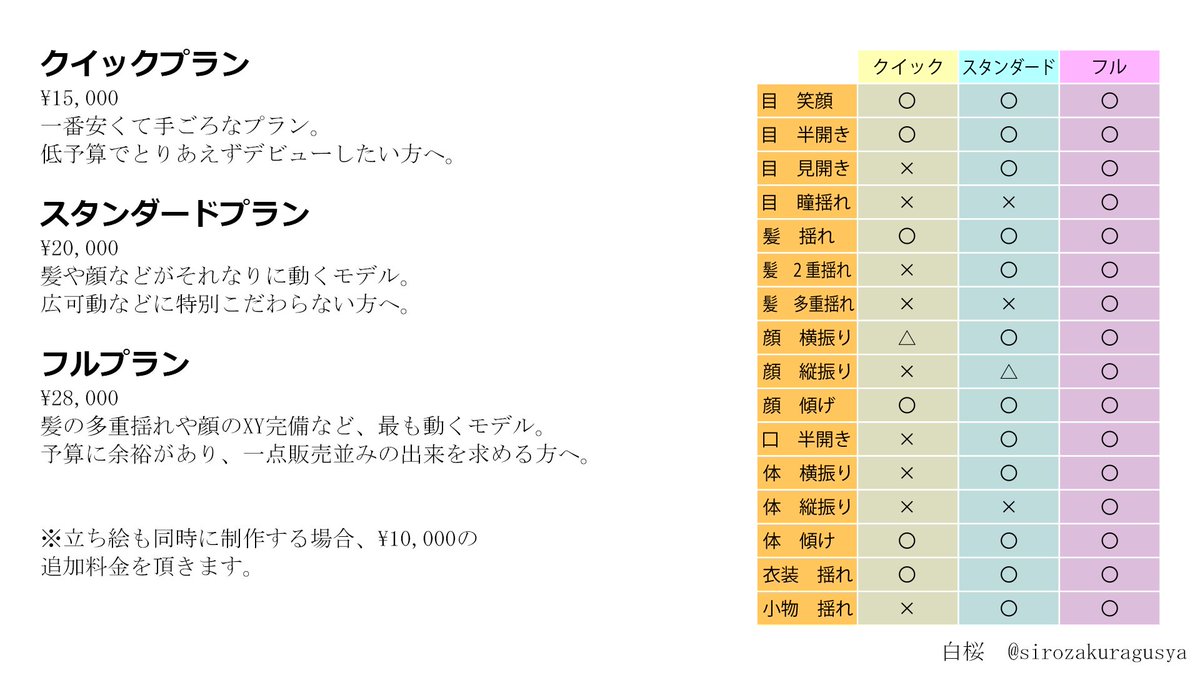 クイックプラン
¥15,000
一番安くて手ごろなプラン。
低予算でとりあえずデビューしたい方へ。

スタンダードプラン
¥20,000
髪や顔などがそれなりに動くモデル。
広可動などに特別こだわらない方へ。

フルプラン
¥28,000
髪の多重揺れや顔のXY完備など、最も動くモデル。
予算に余裕があり、一点販売並みの出来を求める方へ。

※立ち絵も同時に制作する場合、¥10,000の追加料金を頂きます。

| | クイック | スタンダード | フル |
|---|---|---|---|
| 目 笑顔 | ○ | ○ | ○ |
| 目 半開き | ○ | ○ | ○ |
| 目 見開き | × | ○ | ○ |
| 目 瞳揺れ | × | × | ○ |
| 髪 揺れ | ○ | ○ | ○ |
| 髪 2重揺れ | × | ○ | ○ |
| 髪 多重揺れ | × | × | ○ |
| 顔 横振り | △ | ○ | ○ |
| 顔 縦振り | × | △ | ○ |
| 顔 傾げ | ○ | ○ | ○ |
| 口 半開き | × | ○ | ○ |
| 体 横振り | × | ○ | ○ |
| 体 縦振り | × | × | ○ |
| 体 傾け | ○ | ○ | ○ |
| 衣装 揺れ | ○ | ○ | ○ |
| 小物 揺れ | × | ○ | ○ |

白桜 @sirozakuragusya